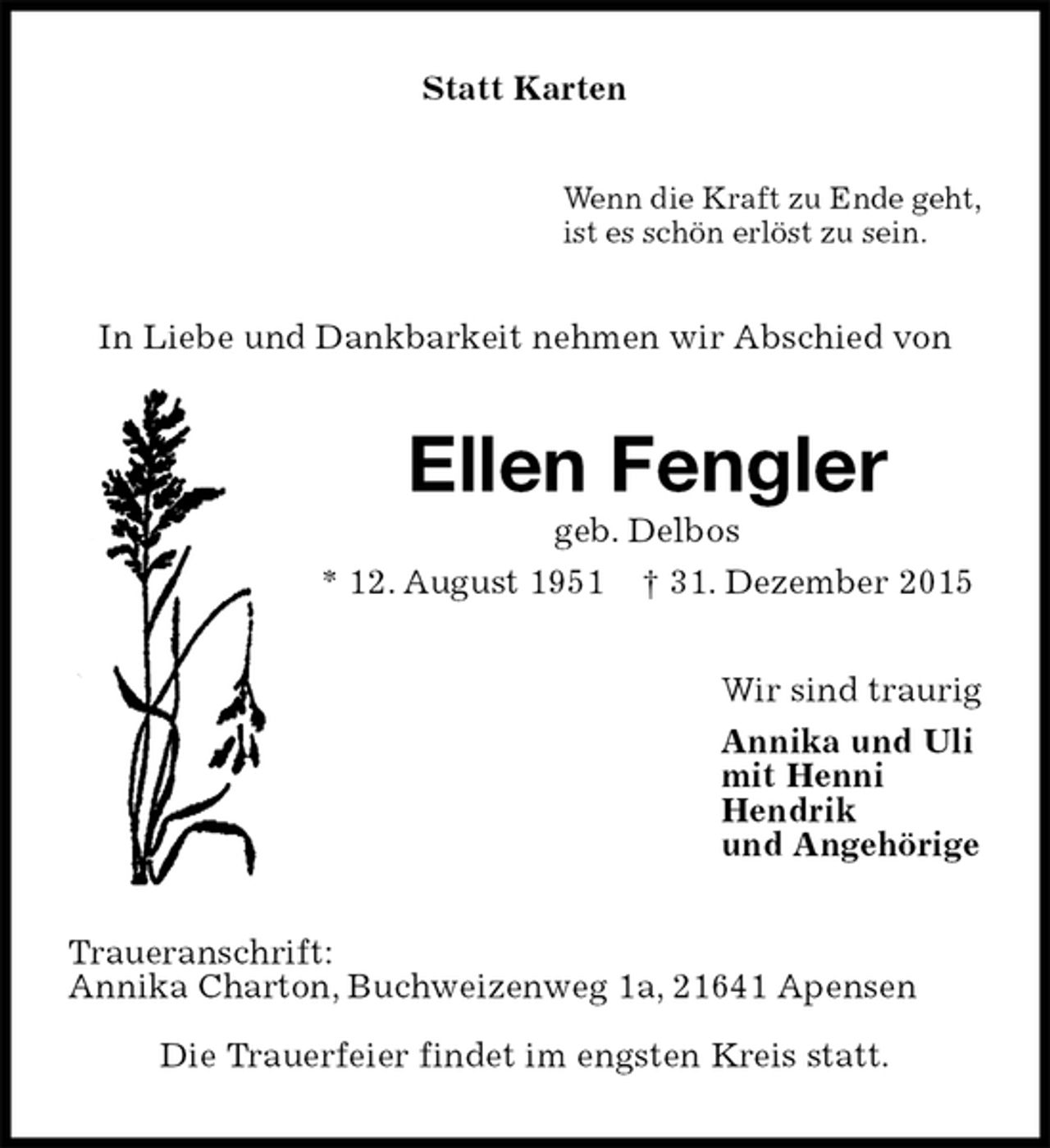 Statt Karten

Wenn die Kraft zu Ende geht,
ist es schön erlöst zu sein.

In Liebe und Dankbarkeit nehmen wir Abschied von

Ellen Fengler

geb. Delbos

* 12. August 1951 † 31. Dezember 2015

Wir sind traurig

Annika und Uli
mit Henni
Hendrik
und Angehörige

Traueranschrift:
Annika Charton, Buchweizenweg 1a, 21641 Apensen

Die Trauerfeier findet im engsten Kreis statt.